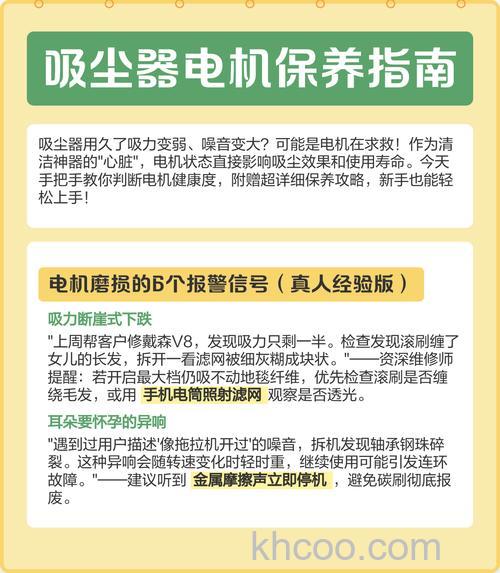 吸尘器电机保养指南

吸尘器用久了吸力变弱、噪音变大？可能是电机在求救！作为清洁神器的"心脏"，电机状态直接影响吸尘效果和使用寿命。今天手把手教你判断电机健康度，附赠超详细保养攻略，新手也能轻松上手！

电机磨损的6个报警信号（真人经验版）

吸力断崖式下跌

"上周帮客户修戴森V8，发现吸力只剩一半。检查发现滚刷缠了女儿的长发，拆开一看滤网被细灰糊成块状。"——资深维修师提醒：若开启最大档仍吸不动地毯纤维，优先检查滚刷是否缠绕毛发，或用 手机电筒照射滤网 观察是否透光。

耳朵要怀孕的异响

"遇到过用户描述'像拖拉机开过'的噪音，拆机发现轴承钢珠碎裂。这种异响会随转速变化时轻时重，继续使用可能引发连环故障。"——建议听到 金属摩擦声立即停机 ，避免碳刷彻底报废。

khcoo.com